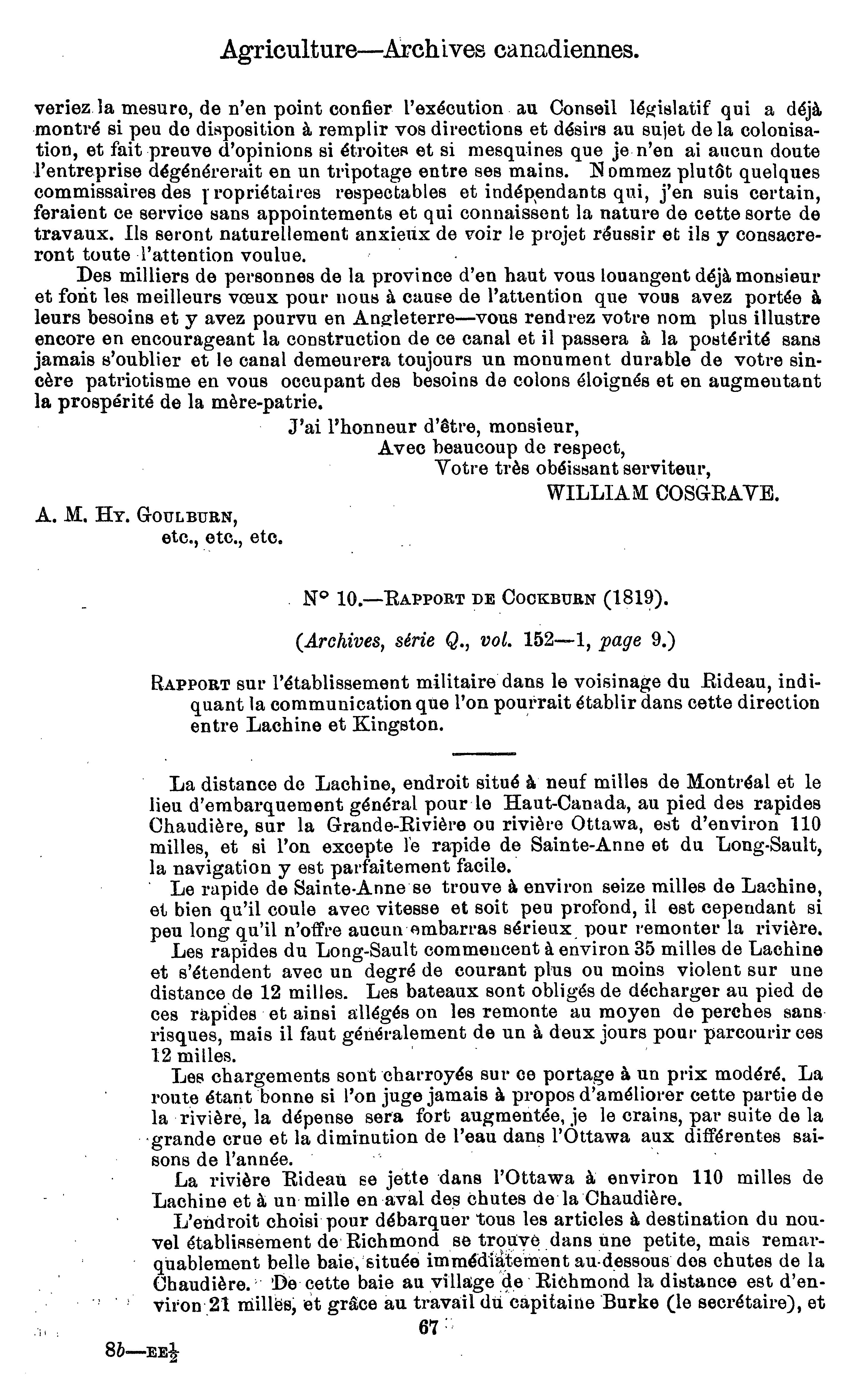 Agriculture—Archives canadiennes.

veriez la mesure, de n'en point confier l'exécution au Conseil législatif qui a déjà montré si peu de disposition à remplir vos directions et désirs au sujet de la colonisation, et fait preuve d'opinions si étroites et si mesquines que je n'en ai aucun doute l'entreprise dégénérerait en un tripotage entre ses mains. Nommez plutôt quelques commissaires des propriétaires respectables et indépendants qui, j'en suis certain, feraient ce service sans appointements et qui connaissent la nature de cette sorte de travaux. Ils seront naturellement anxieux de voir le projet réussir et ils y consacreront toute l'attention voulue.

Des milliers de personnes de la province d'en haut vous louangent déjà monsieur et font les meilleurs vœux pour nous à cause de l'attention que vous avez portée à leurs besoins et y avez pourvu en Angleterre—vous rendrez votre nom plus illustre encore en encourageant la construction de ce canal et il passera à la postérité sans jamais s'oublier et le canal demeurera toujours un monument durable de votre sincère patriotisme en vous occupant des besoins de colons éloignés et en augmentant la prospérité de la mère-patrie.

J'ai l'honneur d'être, monsieur,
Avec beaucoup de respect,
Votre très obéissant serviteur,
WILLIAM COSGRAVE.

A. M. Hy. Goulburn,
etc., etc., etc.

N° 10.—Rapport de Cockburn (1819).

(Archives, série Q., vol. 152—1, page 9.)

Rapport sur l'établissement militaire dans le voisinage du Rideau, indiquant la communication que l'on pourrait établir dans cette direction entre Lachine et Kingston.

La distance de Lachine, endroit situé à neuf milles de Montréal et le lieu d'embarquement général pour le Haut-Canada, au pied des rapides Chaudière, sur la Grande-Rivière ou rivière Ottawa, est d'environ 110 milles, et si l'on excepte le rapide de Sainte-Anne et du Long-Sault, la navigation y est parfaitement facile.

Le rapide de Sainte-Anne se trouve à environ seize milles de Lachine, et bien qu'il coule avec vitesse et soit peu profond, il est cependant si peu long qu'il n'offre aucun embarras sérieux pour remonter la rivière.

Les rapides du Long-Sault commencent à environ 35 milles de Lachine et s'étendent avec un degré de courant plus ou moins violent sur une distance de 12 milles. Les bateaux sont obligés de décharger au pied de ces rapides et ainsi allégés on les remonte au moyen de perches sans risques, mais il faut généralement de un à deux jours pour parcourir ces 12 milles.

Les chargements sont charroyés sur ce portage à un prix modéré. La route étant bonne si l'on juge jamais à propos d'améliorer cette partie de la rivière, la dépense sera fort augmentée, je le crains, par suite de la grande crue et la diminution de l'eau dans l'Ottawa aux différentes saisons de l'année.

La rivière Rideau se jette dans l'Ottawa à environ 110 milles de Lachine et à un mille en aval des chutes de la Chaudière.

L'endroit choisi pour débarquer tous les articles à destination du nouvel établissement de Richmond se trouve dans une petite, mais remarquablement belle baie, située immédiatement au-dessous des chutes de la Chaudière. De cette baie au village de Richmond la distance est d'environ 21 milles, et grâce au travail du capitaine Burke (le secrétaire), et

67

8b—EE$\frac{1}{2}$